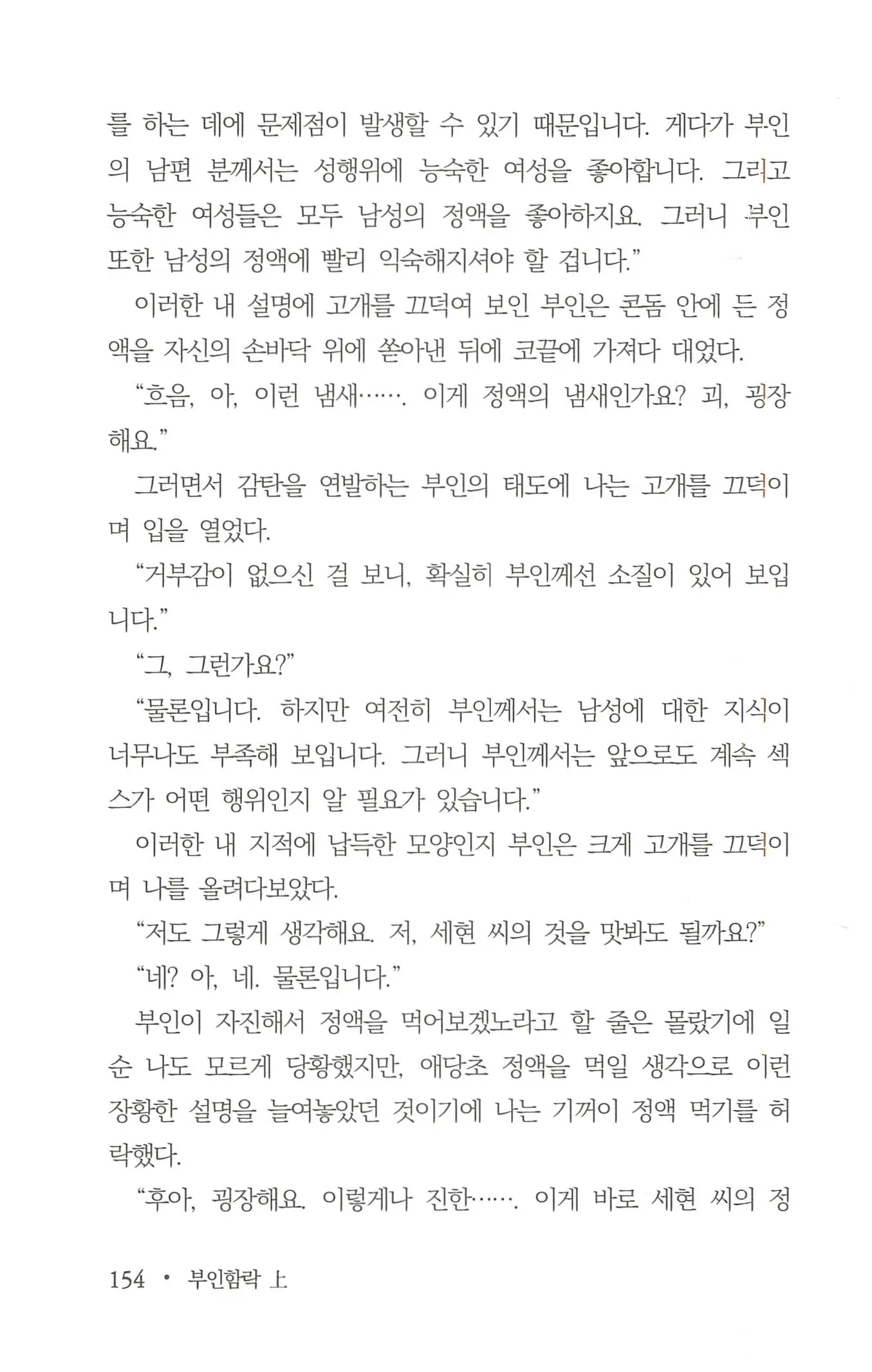 를 하는 데에 문제점이 발생할 수 있기 때문입니다. 게다가 부인의 남편 분께서는 성행위에 능숙한 여성을 좋아합니다. 그리고 능숙한 여성들은 모두 남성의 정액을 좋아하지요. 그러니 부인 또한 남성의 정액에 빨리 익숙해지셔야 할 겁니다.”

이러한 내 설명에 고개를 끄덕여 보인 부인은 콘돔 안에 든 정액을 자신의 손바닥 위에 쏟아낸 뒤에 코끝에 가져다 대었다.

“흐음, 아, 이런 냄새……. 이게 정액의 냄새인가요? 괴, 굉장해요.”

그러면서 감탄을 연발하는 부인의 태도에 나는 고개를 끄덕이며 입을 열었다.

“거부감이 없으신 걸 보니, 확실히 부인께선 소질이 있어 보입니다.”

“그, 그런가요?”

“물론입니다. 하지만 여전히 부인께서는 남성에 대한 지식이 너무나도 부족해 보입니다. 그러니 부인께서는 앞으로도 계속 섹스가 어떤 행위인지 알 필요가 있습니다.”

이러한 내 지적에 납득한 모양인지 부인은 크게 고개를 끄덕이며 나를 올려다보았다.

“저도 그렇게 생각해요. 저, 세현 씨의 것을 맛봐도 될까요?”

“네? 아, 네. 물론입니다.”

부인이 자진해서 정액을 먹어보겠노라고 할 줄은 몰랐기에 일순 나도 모르게 당황했지만, 애당초 정액을 먹일 생각으로 이런 장황한 설명을 늘여놓았던 것이기에 나는 기꺼이 정액 먹기를 허락했다.

“후아, 굉장해요. 이렇게나 진한……. 이게 바로 세현 씨의 정

154 • 부인함락 上